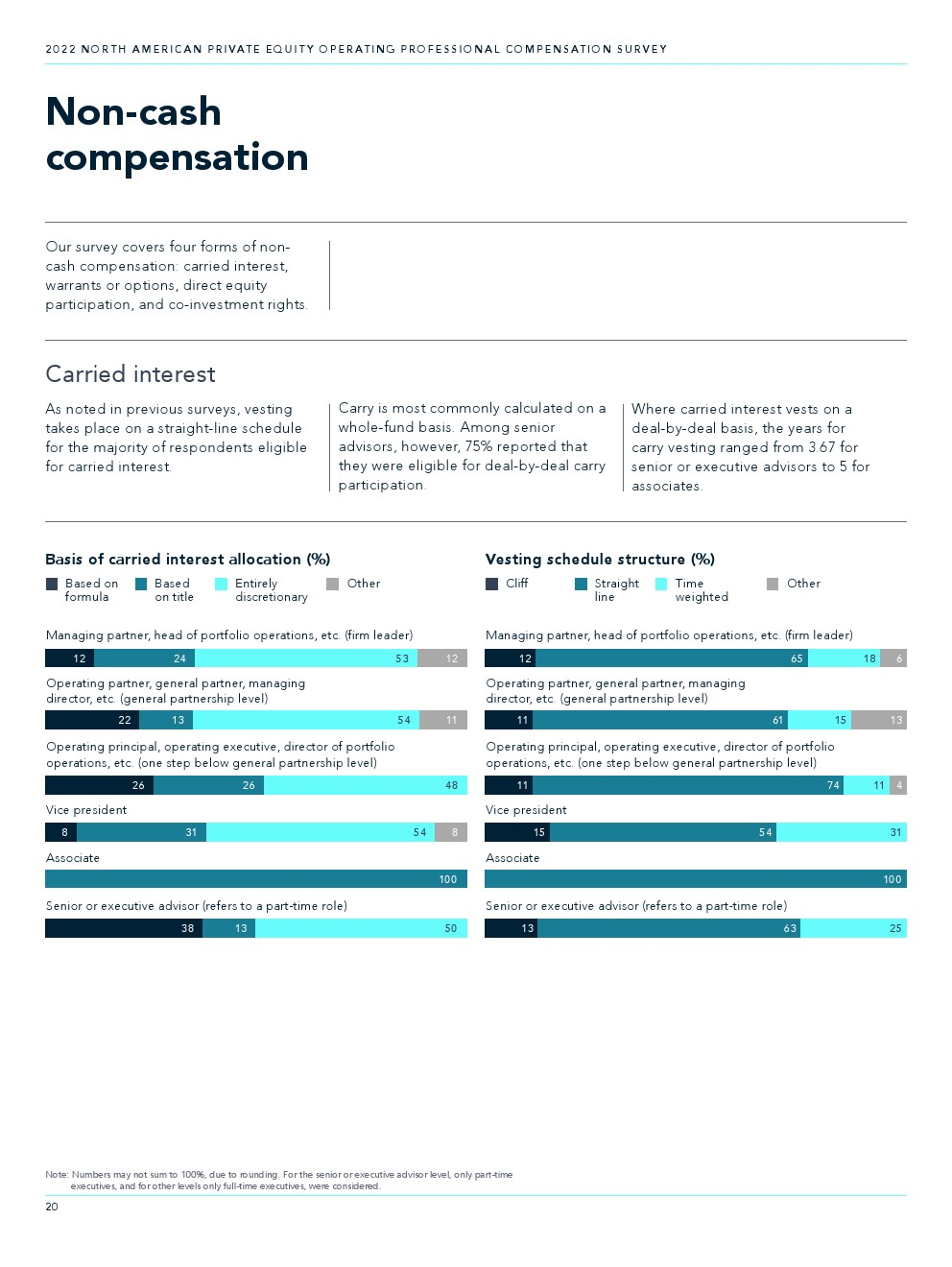 2022 NORTH AMERICAN PRIVATE EQUITY OPERATING PROFESSIONAL COMPENSATION SURVEY

Non-cash compensation

Our survey covers four forms of non-cash compensation: carried interest, warrants or options, direct equity participation, and co-investment rights.

Carried interest

As noted in previous surveys, vesting takes place on a straight-line schedule for the majority of respondents eligible for carried interest.

Carry is most commonly calculated on a whole-fund basis. Among senior advisors, however, 75% reported that they were eligible for deal-by-deal carry participation.

Where carried interest vests on a deal-by-deal basis, the years for carry vesting ranged from 3.67 for senior or executive advisors to 5 for associates.

Basis of carried interest allocation (%)

Based on formula
Based on title
Entirely discretionary
Other

Managing partner, head of portfolio operations, etc. (firm leader)
12 24 53 12

Operating partner, general partner, managing director, etc. (general partnership level)
22 13 54 11

Operating principal, operating executive, director of portfolio operations, etc. (one step below general partnership level)
26 26 48

Vice president
8 31 54 8

Associate
100

Senior or executive advisor (refers to a part-time role)
38 13 50

Vesting schedule structure (%)

Cliff
Straight line
Time weighted
Other

Managing partner, head of portfolio operations, etc. (firm leader)
12 65 18 6

Operating partner, general partner, managing director, etc. (general partnership level)
11 61 15 13

Operating principal, operating executive, director of portfolio operations, etc. (one step below general partnership level)
11 74 11 4

Vice president
15 54 31

Associate
100

Senior or executive advisor (refers to a part-time role)
13 63 25

Note: Numbers may not sum to 100%, due to rounding. For the senior or executive advisor level, only part-time executives, and for other levels only full-time executives, were considered.

20